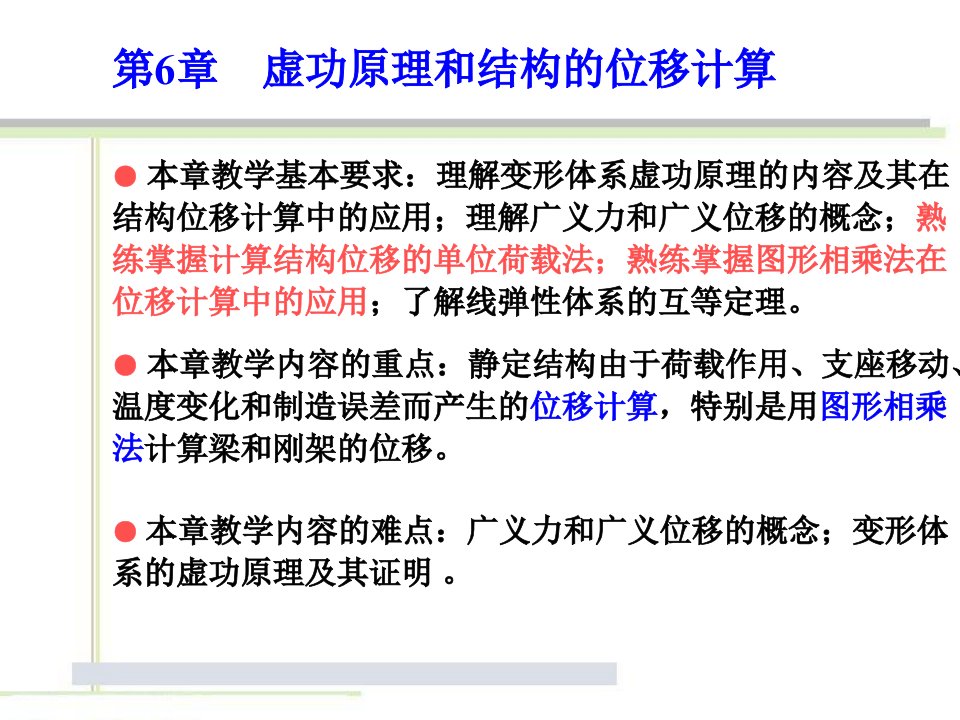 第6章　虚功原理和结构的位移计算

● 本章教学基本要求：理解变形体系虚功原理的内容及其在结构位移计算中的应用；理解广义力和广义位移的概念；熟练掌握计算结构位移的单位荷载法；熟练掌握图形相乘法在位移计算中的应用；了解线弹性体系的互等定理。

● 本章教学内容的重点：静定结构由于荷载作用、支座移动、温度变化和制造误差而产生的位移计算，特别是用图形相乘法计算梁和刚架的位移。

● 本章教学内容的难点：广义力和广义位移的概念；变形体系的虚功原理及其证明 。